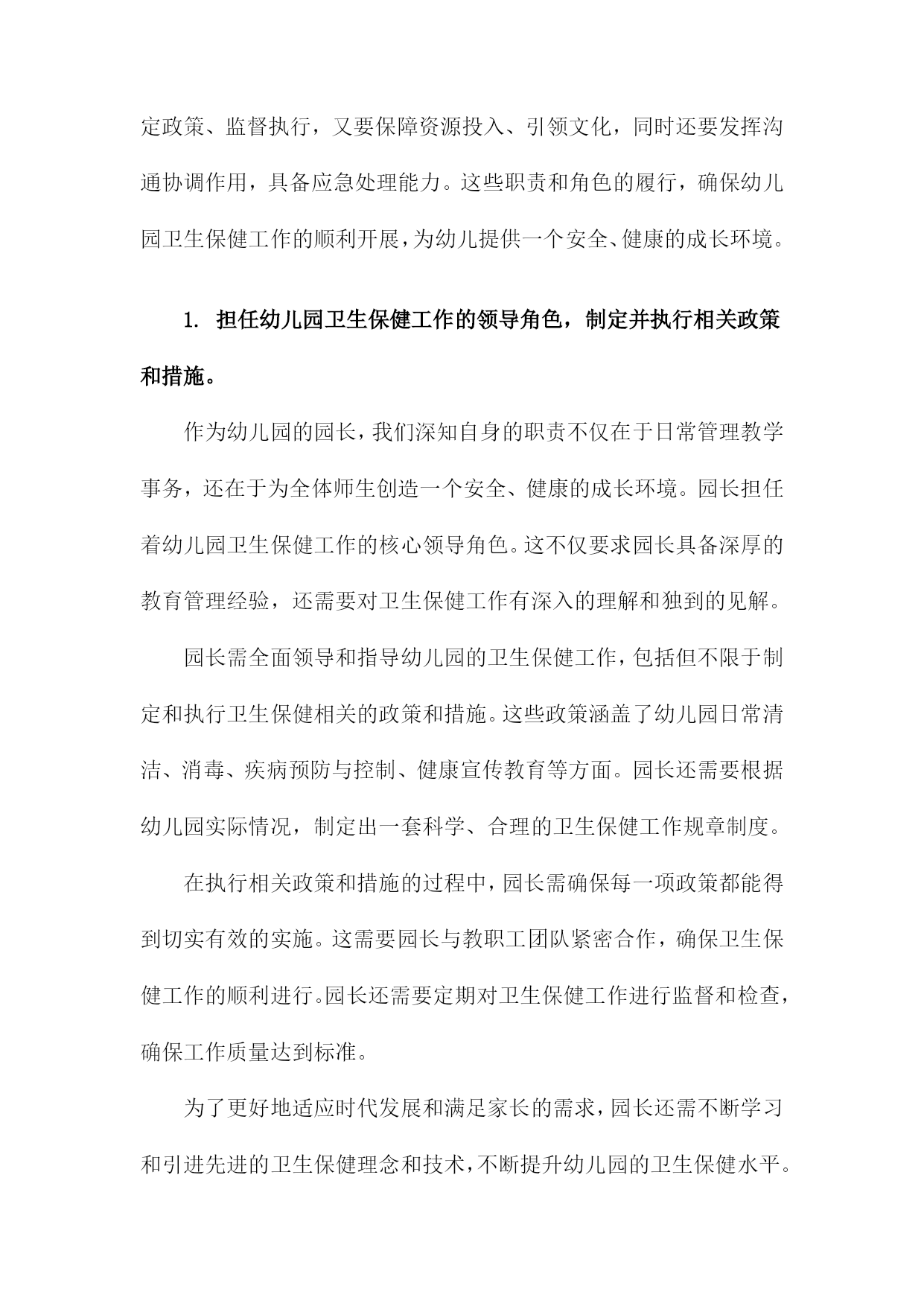 定政策、监督执行，又要保障资源投入、引领文化，同时还要发挥沟通协调作用，具备应急处理能力。这些职责和角色的履行，确保幼儿园卫生保健工作的顺利开展，为幼儿提供一个安全、健康的成长环境。

1. 担任幼儿园卫生保健工作的领导角色，制定并执行相关政策和措施。

作为幼儿园的园长，我们深知自身的职责不仅在于日常管理教学事务，还在于为全体师生创造一个安全、健康的成长环境。园长担任着幼儿园卫生保健工作的核心领导角色。这不仅要求园长具备深厚的教育管理经验，还需要对卫生保健工作有深入的理解和独到的见解。

园长需全面领导和指导幼儿园的卫生保健工作，包括但不限于制定和执行卫生保健相关的政策和措施。这些政策涵盖了幼儿园日常清洁、消毒、疾病预防与控制、健康宣传教育等方面。园长还需要根据幼儿园实际情况，制定出一套科学、合理的卫生保健工作规章制度。

在执行相关政策和措施的过程中，园长需确保每一项政策都能得到切实有效的实施。这需要园长与教职工团队紧密合作，确保卫生保健工作的顺利进行。园长还需要定期对卫生保健工作进行监督和检查，确保工作质量达到标准。

为了更好地适应时代发展和满足家长的需求，园长还需不断学习和引进先进的卫生保健理念和技术，不断提升幼儿园的卫生保健水平。